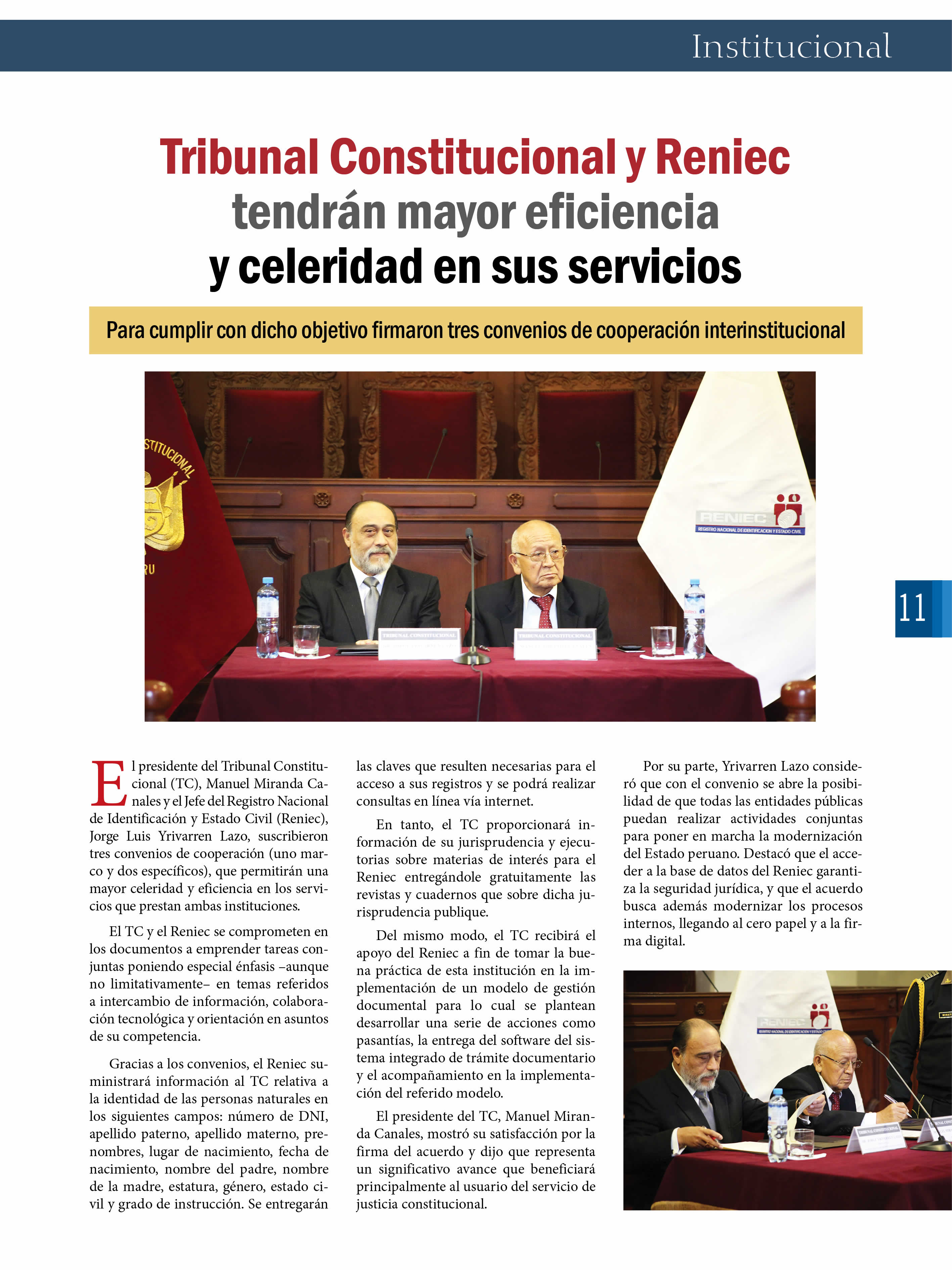 Institucional

Tribunal Constitucional y Reniec tendrán mayor eficiencia y celeridad en sus servicios

Para cumplir con dicho objetivo firmaron tres convenios de cooperación interinstitucional

STITUCIONAL

RU

RENIEC
REGISTRO NACIONAL DE IDENTIFICACION Y ESTADO CIVIL

TRIBUNAL CONSTITUCIONAL

TRIBUNAL CONSTITUCIONAL

11

El presidente del Tribunal Constitucional (TC), Manuel Miranda Canales y el Jefe del Registro Nacional de Identificación y Estado Civil (Reniec), Jorge Luis Yrivarren Lazo, suscribieron tres convenios de cooperación (uno marco y dos específicos), que permitirán una mayor celeridad y eficiencia en los servicios que prestan ambas instituciones.

El TC y el Reniec se comprometen en los documentos a emprender tareas conjuntas poniendo especial énfasis –aunque no limitativamente– en temas referidos a intercambio de información, colaboración tecnológica y orientación en asuntos de su competencia.

Gracias a los convenios, el Reniec suministrará información al TC relativa a la identidad de las personas naturales en los siguientes campos: número de DNI, apellido paterno, apellido materno, prenombres, lugar de nacimiento, fecha de nacimiento, nombre del padre, nombre de la madre, estatura, género, estado civil y grado de instrucción. Se entregarán las claves que resulten necesarias para el acceso a sus registros y se podrá realizar consultas en línea vía internet.

En tanto, el TC proporcionará información de su jurisprudencia y ejecutorias sobre materias de interés para el Reniec entregándole gratuitamente las revistas y cuadernos que sobre dicha jurisprudencia publique.

Del mismo modo, el TC recibirá el apoyo del Reniec a fin de tomar la buena práctica de esta institución en la implementación de un modelo de gestión documental para lo cual se plantean desarrollar una serie de acciones como pasantías, la entrega del software del sistema integrado de trámite documentario y el acompañamiento en la implementación del referido modelo.

El presidente del TC, Manuel Miranda Canales, mostró su satisfacción por la firma del acuerdo y dijo que representa un significativo avance que beneficiará principalmente al usuario del servicio de justicia constitucional.

Por su parte, Yrivarren Lazo consideró que con el convenio se abre la posibilidad de que todas las entidades públicas puedan realizar actividades conjuntas para poner en marcha la modernización del Estado peruano. Destacó que el acceder a la base de datos del Reniec garantiza la seguridad jurídica, y que el acuerdo busca además modernizar los procesos internos, llegando al cero papel y a la firma digital.

RENIEC
REGISTRO NACIONAL DE IDENTIFICACION Y ESTADO CIVIL

TRIBUNAL CONSTITUCIONAL